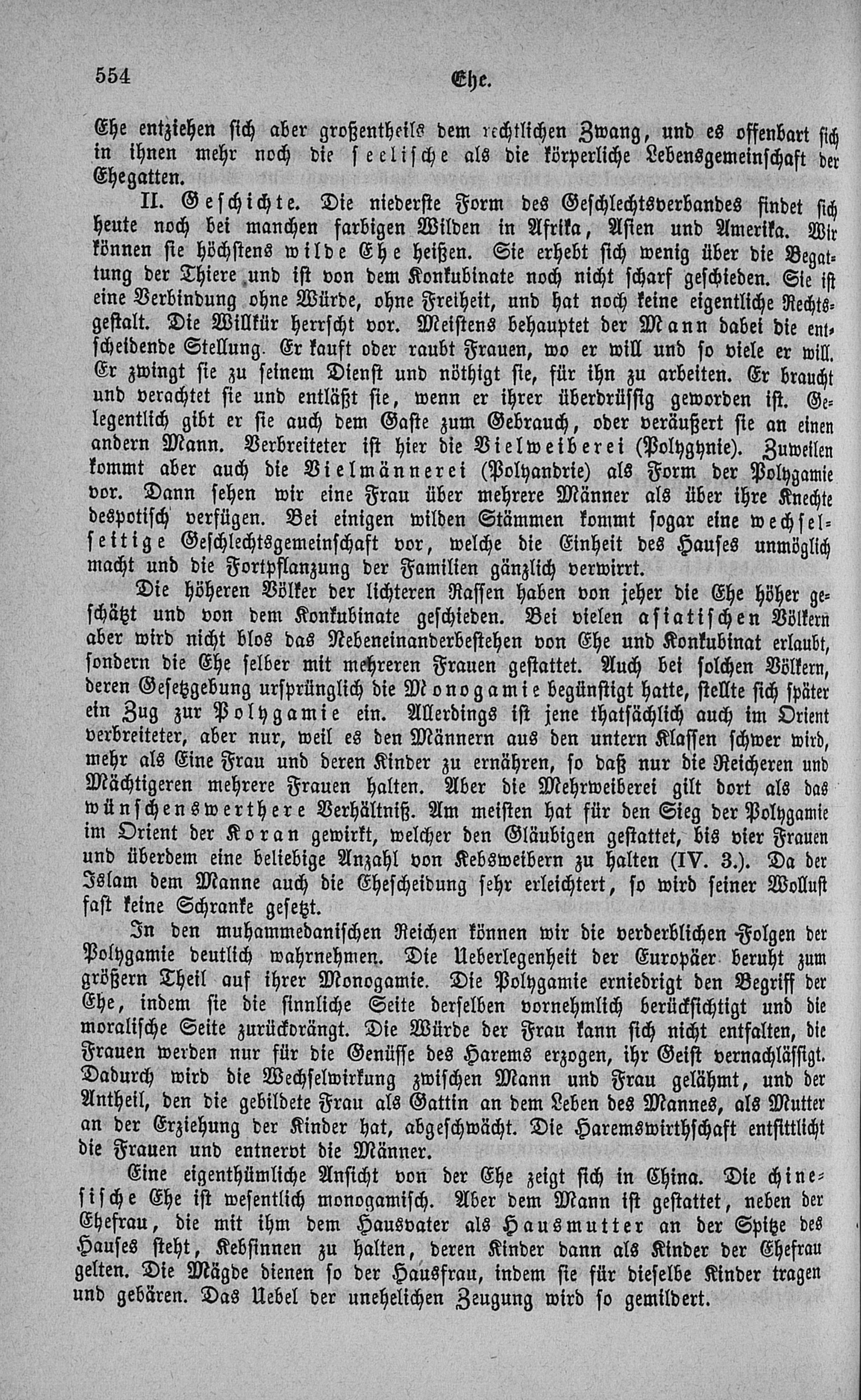 554 Ehe.

Ehe entziehen sich aber großentheils dem rechtlichen Zwang, und es offenbart sich in ihnen mehr noch die seelische als die körperliche Lebensgemeinschaft der Ehegatten.

II. Geschichte. Die niederste Form des Geschlechtsverbandes findet sich heute noch bei manchen farbigen Wilden in Afrika, Asien und Amerika. Wir können sie höchstens wilde Ehe heißen. Sie erhebt sich wenig über die Begattung der Thiere und ist von dem Konkubinate noch nicht scharf geschieden. Sie ist eine Verbindung ohne Würde, ohne Freiheit, und hat noch keine eigentliche Rechtsgestalt. Die Willkür herrscht vor. Meistens behauptet der Mann dabei die entscheidende Stellung. Er kauft oder raubt Frauen, wo er will und so viele er will. Er zwingt sie zu seinem Dienst und nöthigt sie, für ihn zu arbeiten. Er braucht und verachtet sie und entläßt sie, wenn er ihrer überdrüssig geworden ist. Gelegentlich gibt er sie auch dem Gaste zum Gebrauch, oder veräußert sie an einen andern Mann. Verbreiteter ist hier die Vielweiberei (Polygynie). Zuweilen kommt aber auch die Vielmännerei (Polyandrie) als Form der Polygamie vor. Dann sehen wir eine Frau über mehrere Männer als über ihre Knechte despotisch verfügen. Bei einigen wilden Stämmen kommt sogar eine wechselseitige Geschlechtsgemeinschaft vor, welche die Einheit des Hauses unmöglich macht und die Fortpflanzung der Familien gänzlich verwirrt.

Die höheren Völker der lichteren Rassen haben von jeher die Ehe höher geschätzt und von dem Konkubinate geschieden. Bei vielen asiatischen Völkern aber wird nicht blos das Nebeneinanderbestehen von Ehe und Konkubinat erlaubt, sondern die Ehe selber mit mehreren Frauen gestattet. Auch bei solchen Völkern, deren Gesetzgebung ursprünglich die Monogamie begünstigt hatte, stellte sich später ein Zug zur Polygamie ein. Allerdings ist jene thatsächlich auch im Orient verbreiteter, aber nur, weil es den Männern aus den untern Klassen schwer wird, mehr als Eine Frau und deren Kinder zu ernähren, so daß nur die Reicheren und Mächtigeren mehrere Frauen halten. Aber die Mehrweiberei gilt dort als das wünschenswerthere Verhältniß. Am meisten hat für den Sieg der Polygamie im Orient der Koran gewirkt, welcher den Gläubigen gestattet, bis vier Frauen und überdem eine beliebige Anzahl von Kebsweibern zu halten (IV. 3.). Da der Islam dem Manne auch die Ehescheidung sehr erleichtert, so wird seiner Wollust fast keine Schranke gesetzt.

In den muhammedanischen Reichen können wir die verderblichen Folgen der Polygamie deutlich wahrnehmen. Die Ueberlegenheit der Europäer beruht zum größern Theil auf ihrer Monogamie. Die Polygamie erniedrigt den Begriff der Ehe, indem sie die sinnliche Seite derselben vornehmlich berücksichtigt und die moralische Seite zurückdrängt. Die Würde der Frau kann sich nicht entfalten, die Frauen werden nur für die Genüsse des Harems erzogen, ihr Geist vernachlässigt. Dadurch wird die Wechselwirkung zwischen Mann und Frau gelähmt, und der Antheil, den die gebildete Frau als Gattin an dem Leben des Mannes, als Mutter an der Erziehung der Kinder hat, abgeschwächt. Die Haremswirthschaft entsittlicht die Frauen und entnervt die Männer.

Eine eigenthümliche Ansicht von der Ehe zeigt sich in China. Die chinesische Ehe ist wesentlich monogamisch. Aber dem Mann ist gestattet, neben der Ehefrau, die mit ihm dem Hausvater als Hausmutter an der Spitze des Hauses steht, Kebsinnen zu halten, deren Kinder dann als Kinder der Ehefrau gelten. Die Mägde dienen so der Hausfrau, indem sie für dieselbe Kinder tragen und gebären. Das Uebel der unehelichen Zeugung wird so gemildert.